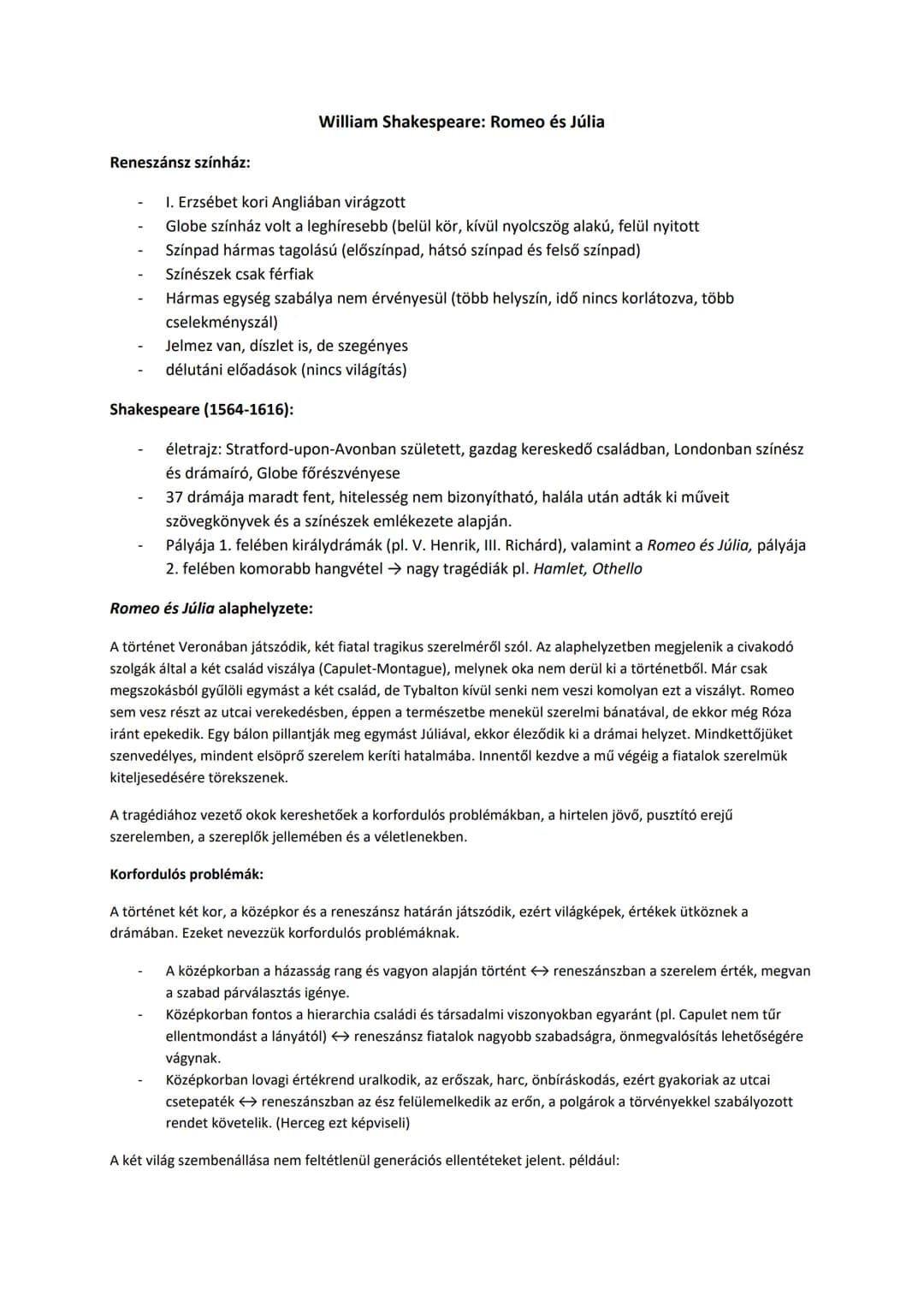 William Shakespeare: Romeo és Júlia

Reneszánsz színház:

- I. Erzsébet kori Angliában virágzott
- Globe színház volt a leghíresebb (belül kör, kívül nyolcszög alakú, felül nyitott
- Színpad hármas tagolású (előszínpad, hátsó színpad és felső színpad)
- Színészek csak férfiak
- Hármas egység szabálya nem érvényesül (több helyszín, idő nincs korlátozva, több cselekményszál)
- Jelmez van, díszlet is, de szegényes
- délutáni előadások (nincs világítás)

Shakespeare (1564-1616):

- életrajz: Stratford-upon-Avonban született, gazdag kereskedő családban, Londonban színész és drámaíró, Globe főrészvényese
- 37 drámája maradt fent, hitelesség nem bizonyítható, halála után adták ki műveit szövegkönyvek és a színészek emlékezete alapján.
- Pályája 1. felében királydrámák (pl. V. Henrik, III. Richárd), valamint a Romeo és Júlia, pályája 2. felében komorabb hangvétel → nagy tragédiák pl. Hamlet, Othello

Romeo és Júlia alaphelyzete:

A történet Veronában játszódik, két fiatal tragikus szerelméről szól. Az alaphelyzetben megjelenik a civakodó szolgák által a két család viszálya (Capulet-Montague), melynek oka nem derül ki a történetből. Már csak megszokásból gyűlöli egymást a két család, de Tybalton kívül senki nem veszi komolyan ezt a viszályt. Romeo sem vesz részt az utcai verekedésben, éppen a természetbe menekül szerelmi bánatával, de ekkor még Róza iránt epekedik. Egy bálon pillantják meg egymást Júliával, ekkor éleződik ki a drámai helyzet. Mindkettőjüket szenvedélyes, mindent elsöprő szerelem keríti hatalmába. Innentől kezdve a mű végéig a fiatalok szerelmük kiteljesedésére törekszenek.

A tragédiához vezető okok kereshetőek a korfordulós problémákban, a hirtelen jövő, pusztító erejű szerelemben, a szereplők jellemében és a véletlenekben.

Korfordulós problémák:

A történet két kor, a középkor és a reneszánsz határán játszódik, ezért világképek, értékek ütköznek a drámában. Ezeket nevezzük korfordulós problémáknak.

- A középkorban a házasság rang és vagyon alapján történt ↔ reneszánszban a szerelem érték, megvan a szabad párválasztás igénye.
- Középkorban fontos a hierarchia családi és társadalmi viszonyokban egyaránt (pl. Capulet nem tűr ellentmondást a lányától) ↔ reneszánsz fiatalok nagyobb szabadságra, önmegvalósítás lehetőségére vágynak.
- Középkorban lovagi értékrend uralkodik, az erőszak, harc, önbíráskodás, ezért gyakoriak az utcai csetepaték ↔ reneszánszban az ész felülemelkedik az erőn, a polgárok a törvényekkel szabályozott rendet követelik. (Herceg ezt képviseli)

A két világ szembenállása nem feltétlenül generációs ellentéteket jelent. például: